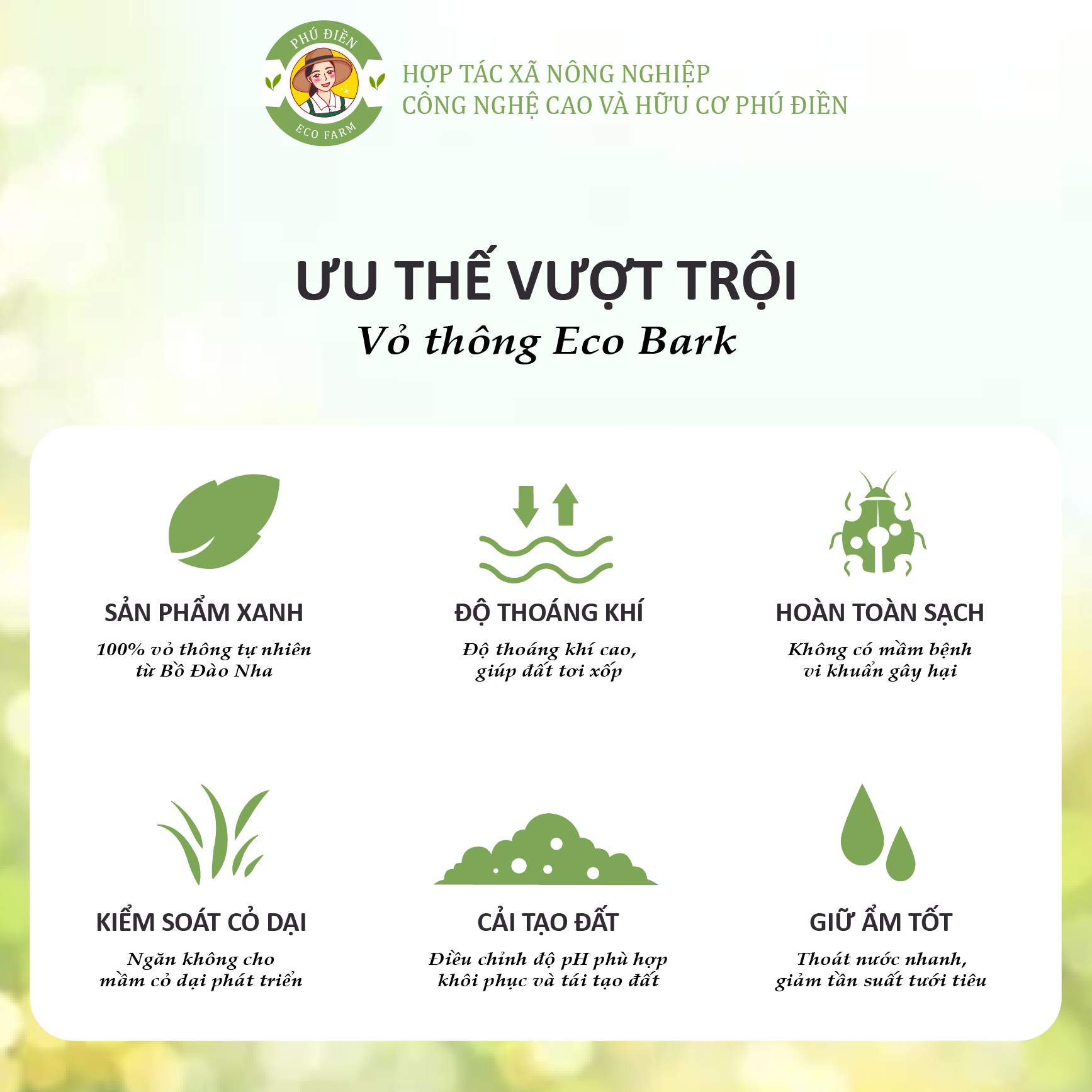 PHÚ ĐIỀN
ECO FARM

HỢP TÁC XÃ NÔNG NGHIỆP
CÔNG NGHỆ CAO VÀ HỮU CƠ PHÚ ĐIỀN

ƯU THẾ VƯỢT TRỘI
Vỏ thông Eco Bark

SẢN PHẨM XANH
100% vỏ thông tự nhiên từ Bồ Đào Nha

ĐỘ THOÁNG KHÍ
Độ thoáng khí cao, giúp đất tơi xốp

HOÀN TOÀN SẠCH
Không có mầm bệnh vi khuẩn gây hại

KIỂM SOÁT CỎ DẠI
Ngăn không cho mầm cỏ dại phát triển

CẢI TẠO ĐẤT
Điều chỉnh độ pH phù hợp khôi phục và tái tạo đất

GIỮ ẨM TỐT
Thoát nước nhanh, giảm tần suất tưới tiêu